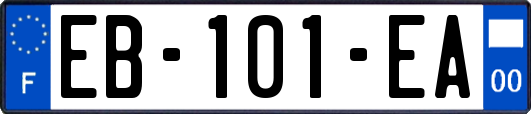 F
EB-101-EA
00